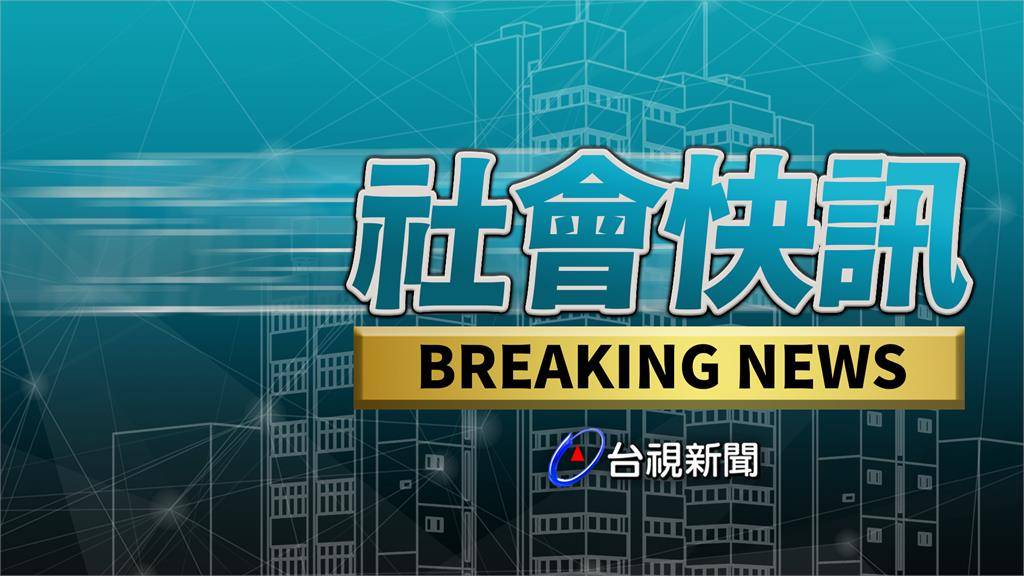 社會快訊
BREAKING NEWS
台視新聞